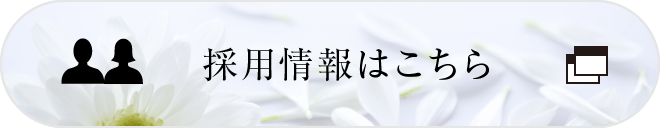 採用情報はこちら